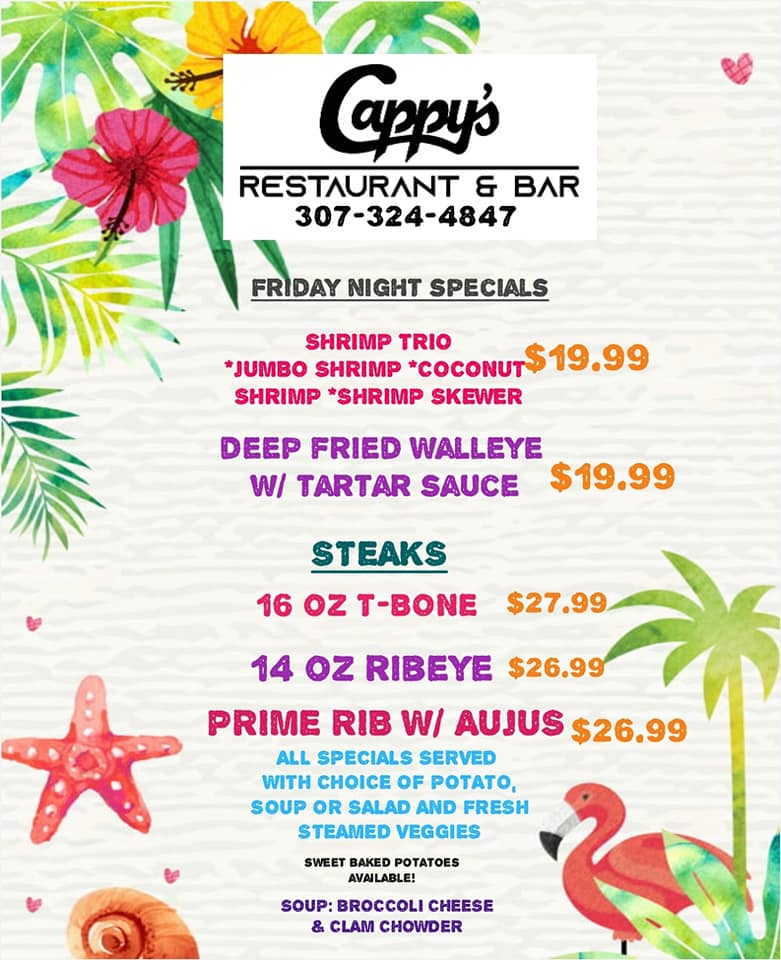 Cappy's
RESTAURANT & BAR
307-324-4847

FRIDAY NIGHT SPECIALS

SHRIMP TRIO *JUMBO SHRIMP *COCONUT SHRIMP *SHRIMP SKEWER $19.99

DEEP FRIED WALLEYE W/ TARTAR SAUCE $19.99

STEAKS

16 OZ T-BONE $27.99

14 OZ RIBEYE $26.99

PRIME RIB W/ AUJUS $26.99

ALL SPECIALS SERVED WITH CHOICE OF POTATO, SOUP OR SALAD AND FRESH STEAMED VEGGIES

SWEET BAKED POTATOES AVAILABLE!

SOUP: BROCCOLI CHEESE & CLAM CHOWDER